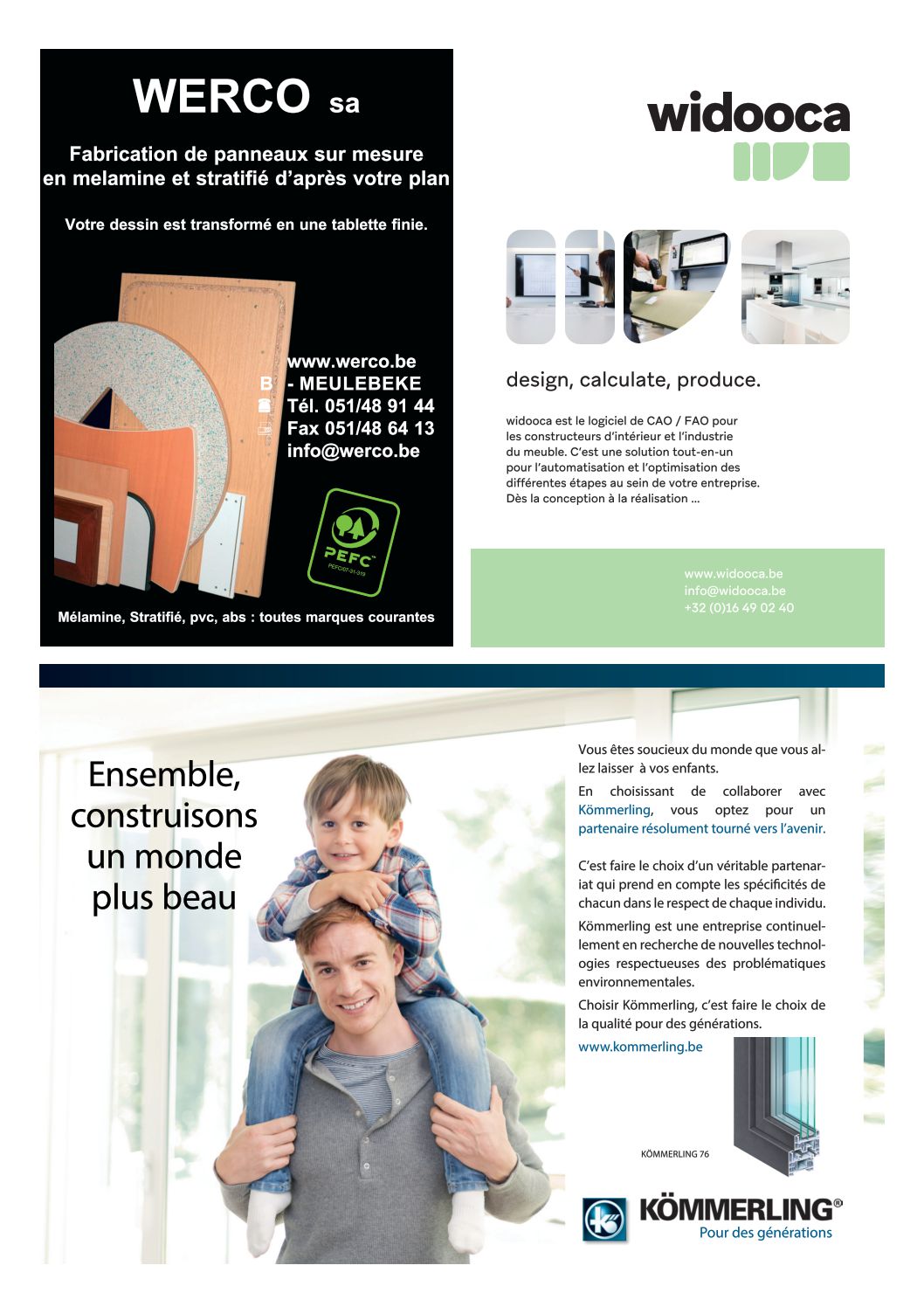 WERCO sa

Fabrication de panneaux sur mesure en melamine et stratifié d'après votre plan

Votre dessin est transformé en une tablette finie.

www.werco.be
B - MEULEBEKE
Tél. 051/48 91 44
Fax 051/48 64 13
info@werco.be

PEFC
PEFC/07-31-319

Mélamine, Stratifié, pvc, abs : toutes marques courantes

widooca

design, calculate, produce.

widooca est le logiciel de CAO / FAO pour les constructeurs d'intérieur et l'industrie du meuble. C'est une solution tout-en-un pour l'automatisation et l'optimisation des différentes étapes au sein de votre entreprise. Dès la conception à la réalisation ...

www.widooca.be
info@widooca.be
+32 (0)16 49 02 40

Ensemble, construisons un monde plus beau

Vous êtes soucieux du monde que vous allez laisser à vos enfants.

En choisissant de collaborer avec Kömmerling, vous optez pour un partenaire résolument tourné vers l'avenir.

C'est faire le choix d'un véritable partenariat qui prend en compte les spécificités de chacun dans le respect de chaque individu.

Kömmerling est une entreprise continuellement en recherche de nouvelles technologies respectueuses des problématiques environnementales.

Choisir Kömmerling, c'est faire le choix de la qualité pour des générations.

www.kommerling.be

KÖMMERLING 76

KÖMMERLING®
Pour des générations